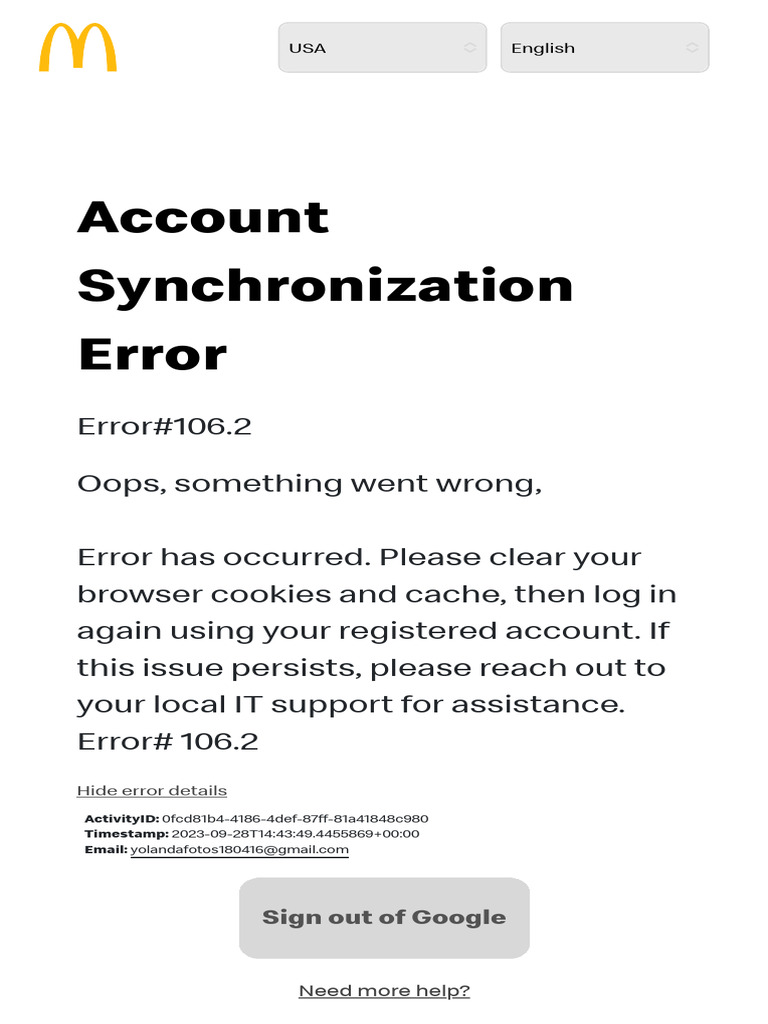 USA

English

Account Synchronization Error

Error#106.2

Oops, something went wrong,

Error has occurred. Please clear your browser cookies and cache, then log in again using your registered account. If this issue persists, please reach out to your local IT support for assistance. Error# 106.2

Hide error details

ActivityID: 0fcd81b4-4186-4def-87ff-81a41848c980
Timestamp: 2023-09-28T14:43:49.4455869+00:00
Email: yolandafotos180416@gmail.com

Sign out of Google

Need more help?